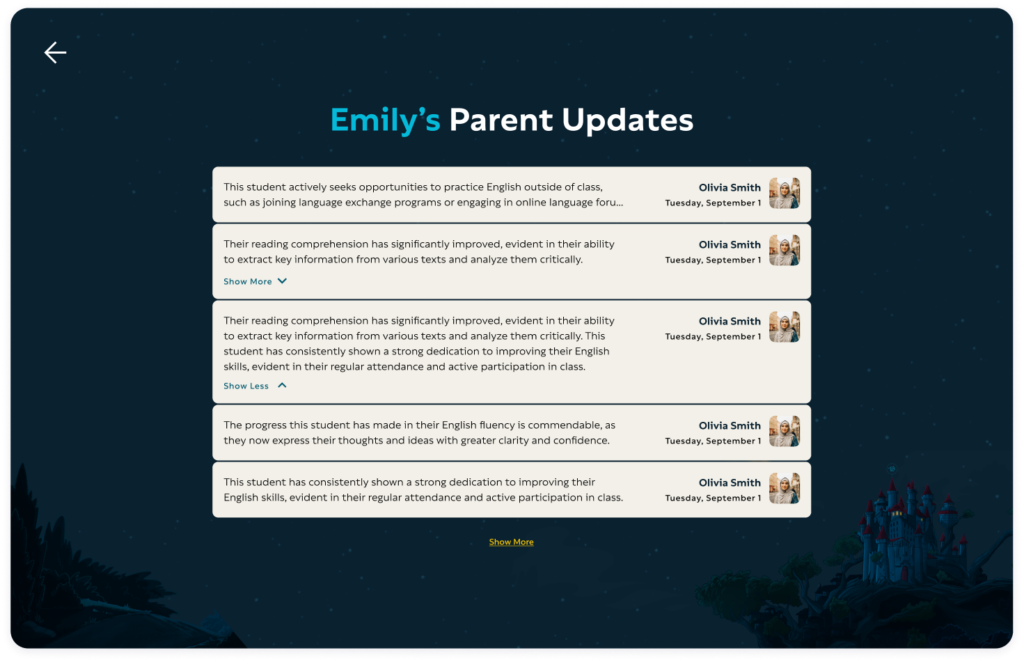 Emily's Parent Updates

This student actively seeks opportunities to practice English outside of class, such as joining language exchange programs or engaging in online language foru...

Olivia Smith
Tuesday, September 1

Their reading comprehension has significantly improved, evident in their ability to extract key information from various texts and analyze them critically.

Show More

Olivia Smith
Tuesday, September 1

Their reading comprehension has significantly improved, evident in their ability to extract key information from various texts and analyze them critically. This student has consistently shown a strong dedication to improving their English skills, evident in their regular attendance and active participation in class.

Show Less

Olivia Smith
Tuesday, September 1

The progress this student has made in their English fluency is commendable, as they now express their thoughts and ideas with greater clarity and confidence.

Olivia Smith
Tuesday, September 1

This student has consistently shown a strong dedication to improving their English skills, evident in their regular attendance and active participation in class.

Olivia Smith
Tuesday, September 1

Show More